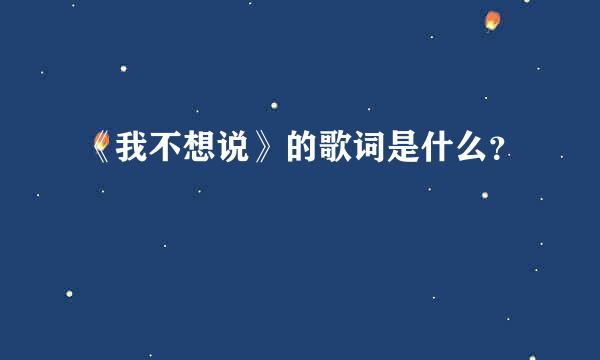 《我不想说》的歌词是什么?